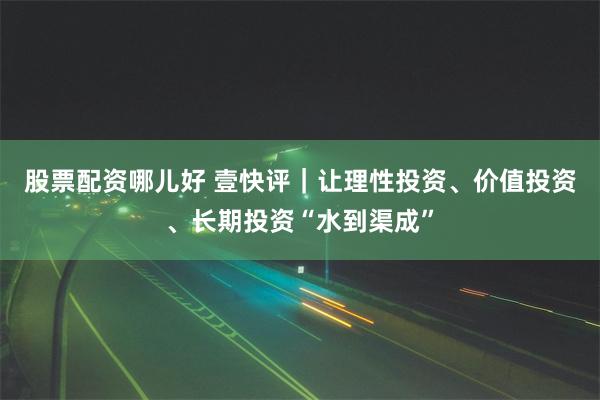 股票配资哪儿好 壹快评｜让理性投资、价值投资、长期投资“水到渠成”